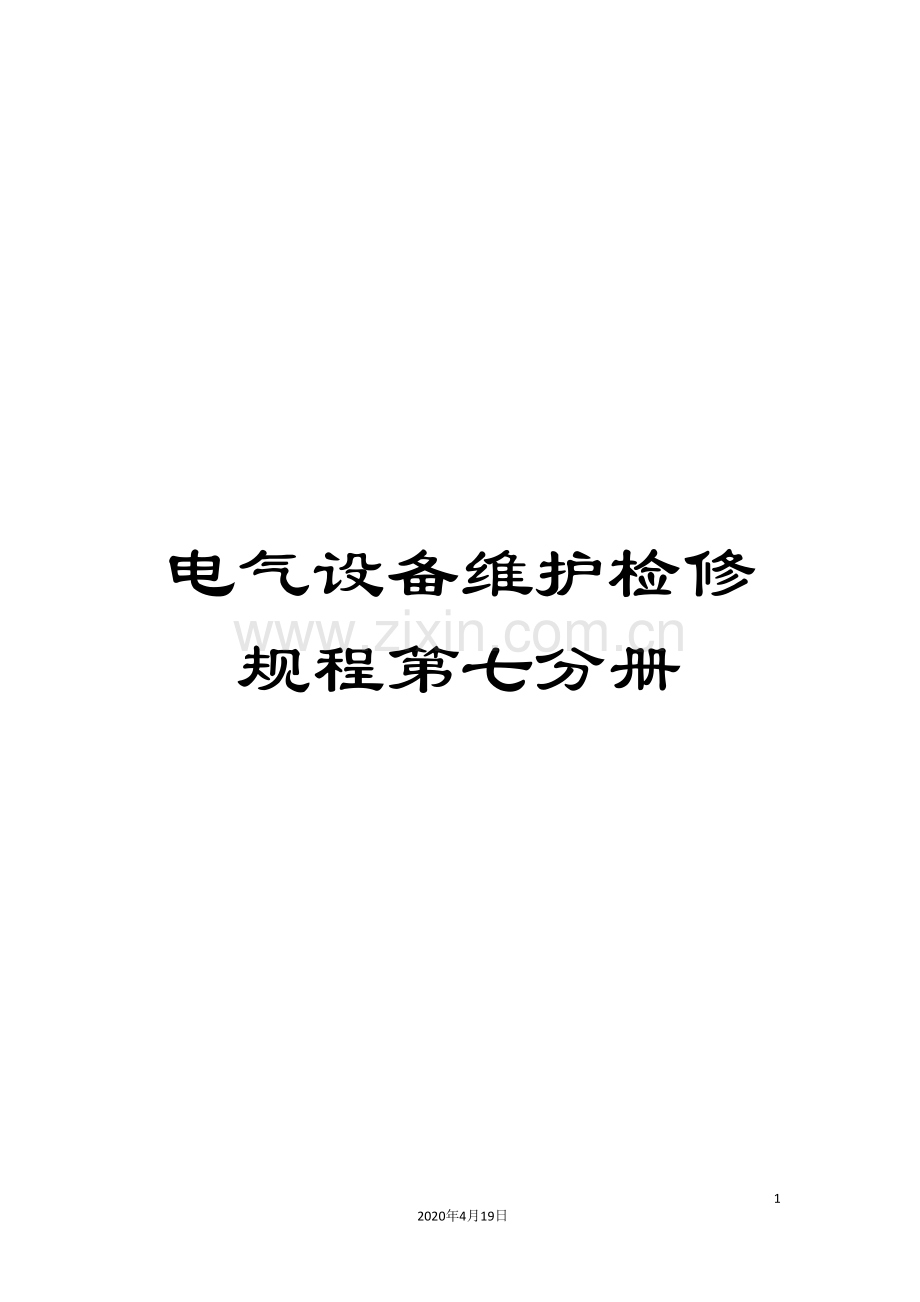 电气设备维护检修规程第七分册

www.zixin.com.cn

1

2020年4月19日